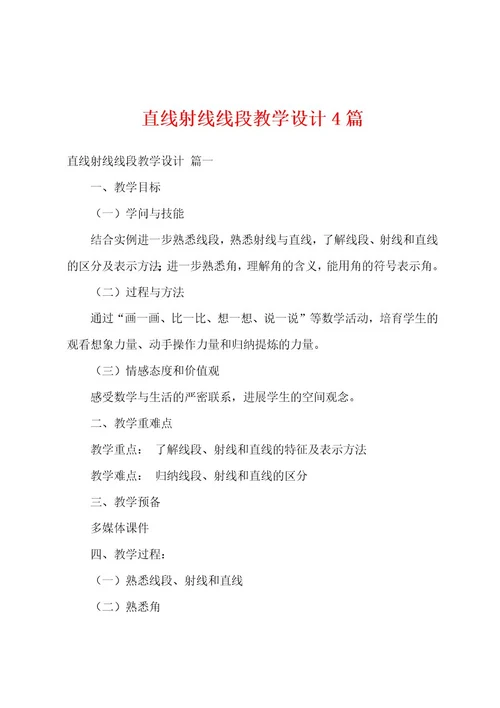 直线射线线段教学设计 4 篇

直线射线线段教学设计 篇一

一、教学目标

（一）学问与技能

结合实例进一步熟悉线段，熟悉射线与直线，了解线段、射线和直线的区分及表示方法；进一步熟悉角，理解角的含义，能用角的符号表示角。

（二）过程与方法

通过“画一画、比一比、想一想、说一说”等数学活动，培育学生的观看想象力量、动手操作力量和归纳提炼的力量。

（三）情感态度和价值观

感受数学与生活的严密联系，进展学生的空间观念。

二、教学重难点

教学重点： 了解线段、射线和直线的特征及表示方法

教学难点： 归纳线段、射线和直线的区分

三、教学预备

多媒体课件

四、教学过程：

（一）熟悉线段、射线和直线

（二）熟悉角